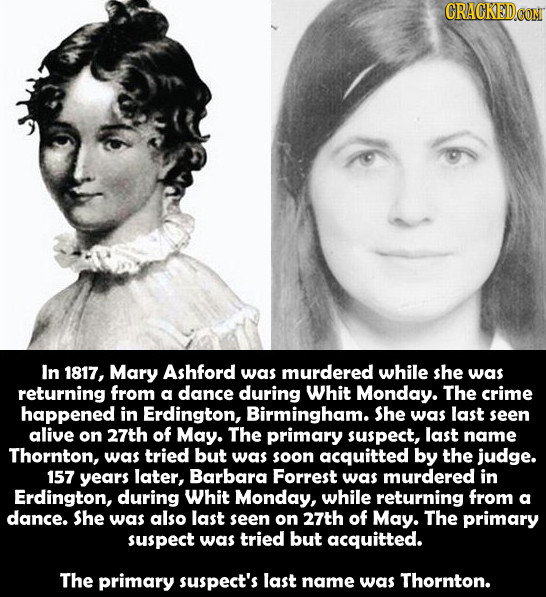 CRACKED.COM

In 1817, Mary Ashford was murdered while she was returning from a dance during Whit Monday. The crime happened in Erdington, Birmingham. She was last seen alive on 27th of May. The primary suspect, last name Thornton, was tried but was soon acquitted by the judge. 157 years later, Barbara Forrest was murdered in Erdington, during Whit Monday, while returning from a dance. She was also last seen on 27th of May. The primary suspect was tried but acquitted.

The primary suspect's last name was Thornton.